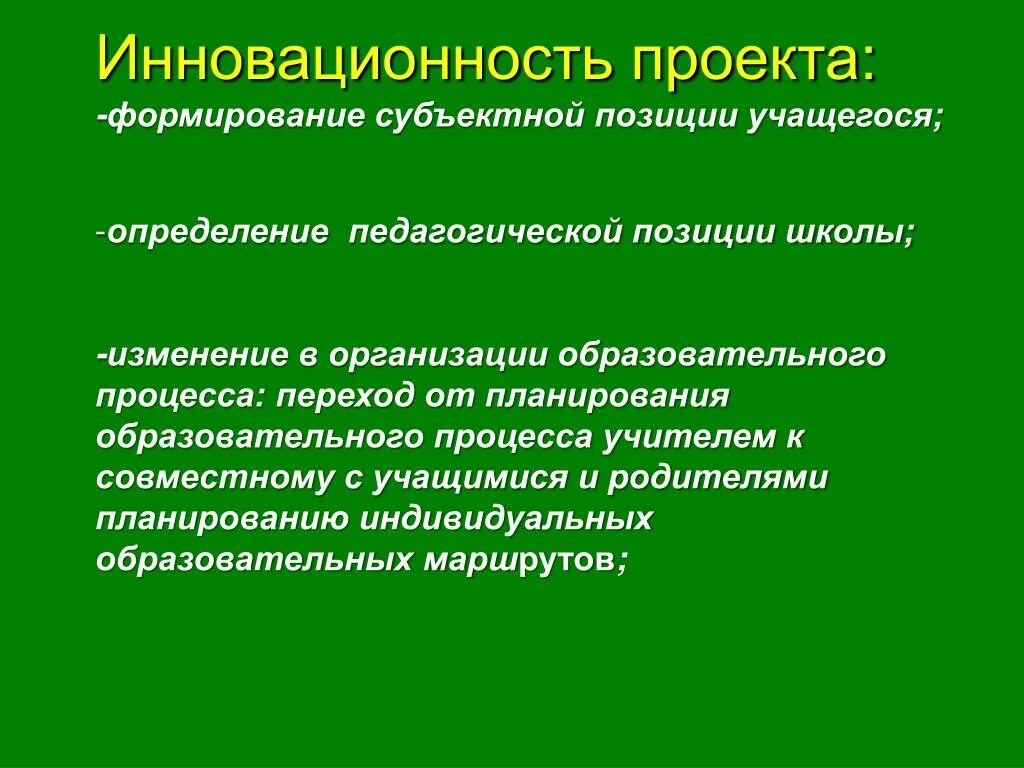 Инновационность проекта:
-формирование субъектной позиции учащегося;

-определение педагогической позиции школы;

-изменение в организации образовательного процесса: переход от планирования образовательного процесса учителем к совместному с учащимися и родителями планированию индивидуальных образовательных маршрутов;